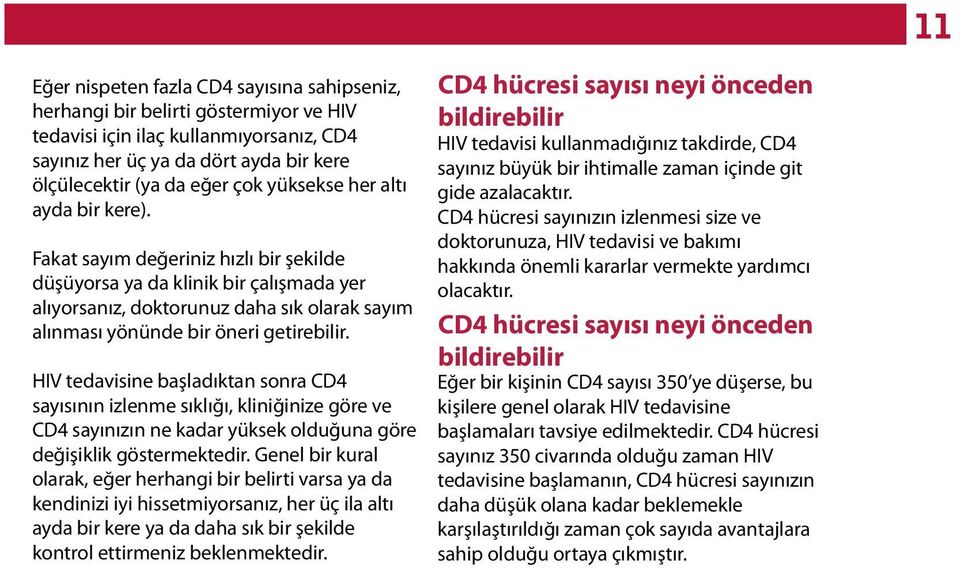 11

Eğer nispeten fazla CD4 sayısına sahipseniz, herhangi bir belirti göstermiyor ve HIV tedavisi için ilaç kullanmıyorsanız, CD4 sayınız her üç ya da dört ayda bir kere ölçülecektir (ya da eğer çok yüksekse her altı ayda bir kere).

Fakat sayım değeriniz hızlı bir şekilde düşüyorsa ya da klinik bir çalışmada yer alıyorsanız, doktorunuz daha sık olarak sayım alınması yönünde bir öneri getirebilir.

HIV tedavisine başladıktan sonra CD4 sayısının izlenme sıklığı, kliniğinize göre ve CD4 sayınızın ne kadar yüksek olduğuna göre değişiklik göstermektedir. Genel bir kural olarak, eğer herhangi bir belirti varsa ya da kendinizi iyi hissetmiyorsanız, her üç ila altı ayda bir kere ya da daha sık bir şekilde kontrol ettirmeniz beklenmektedir.

CD4 hücresi sayısı neyi önceden bildirebilir

HIV tedavisi kullanmadığınız takdirde, CD4 sayınız büyük bir ihtimalle zaman içinde git gide azalacaktır.
CD4 hücresi sayınızın izlenmesi size ve doktorunuza, HIV tedavisi ve bakımı hakkında önemli kararlar vermekte yardımcı olacaktır.

CD4 hücresi sayısı neyi önceden bildirebilir

Eğer bir kişinin CD4 sayısı 350'ye düşerse, bu kişilere genel olarak HIV tedavisine başlamaları tavsiye edilmektedir. CD4 hücresi sayınız 350 civarında olduğu zaman HIV tedavisine başlamanın, CD4 hücresi sayınızın daha düşük olana kadar beklemekle karşılaştırıldığı zaman çok sayıda avantajlara sahip olduğu ortaya çıkmıştır.